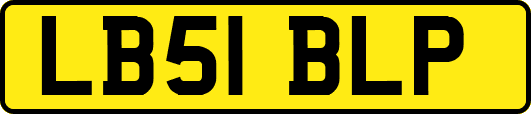 LB51 BLP